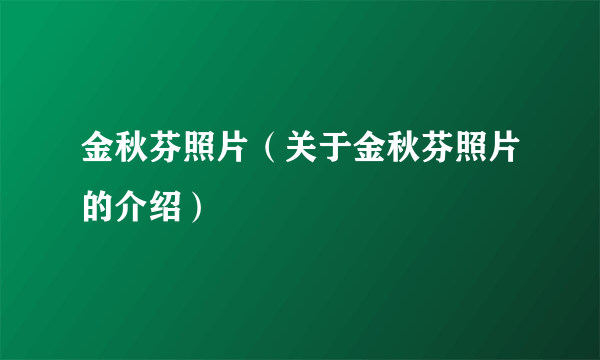 金秋芬照片（关于金秋芬照片的介绍）